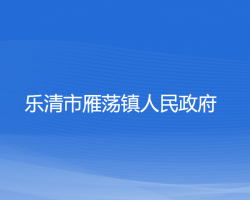 乐清市雁荡镇人民政府